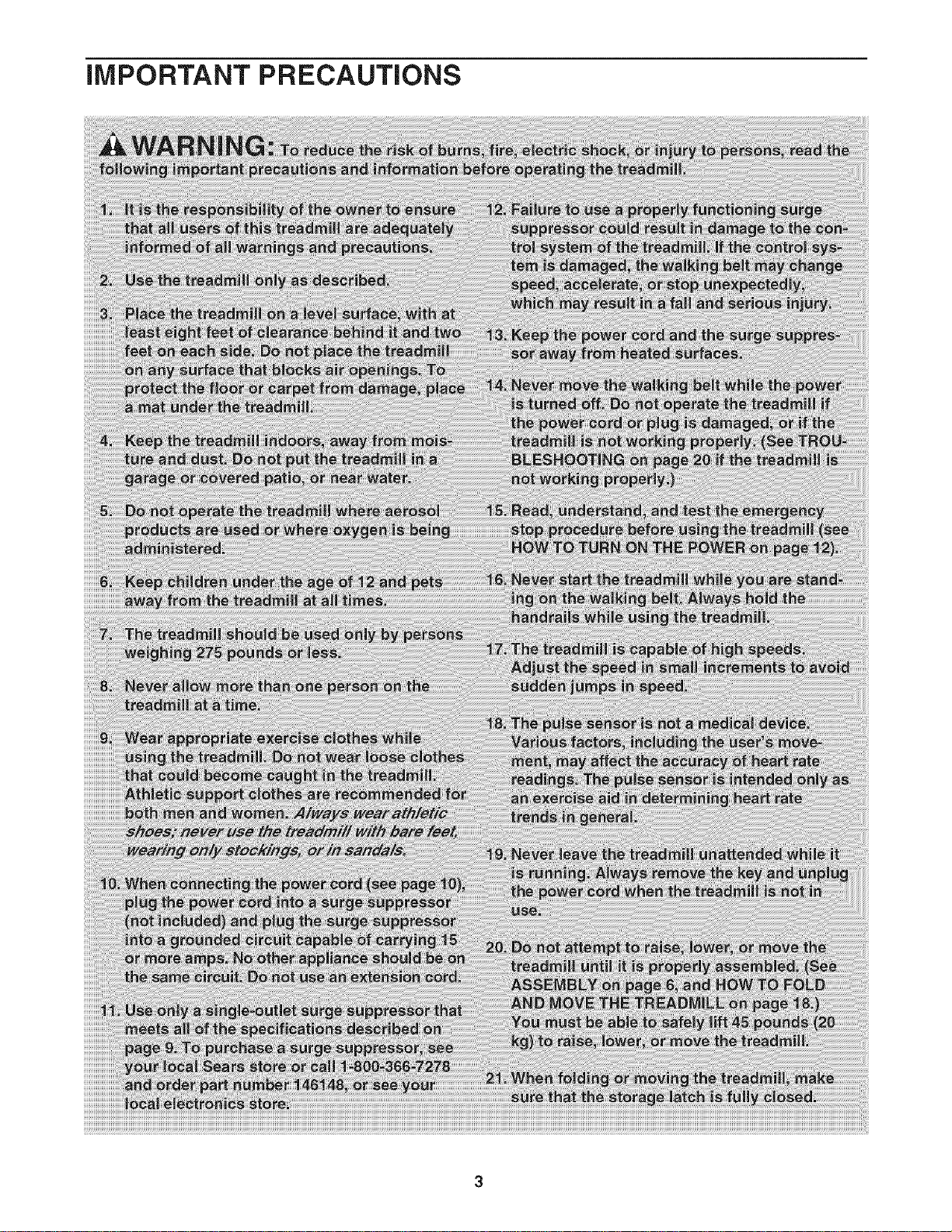 IMPORTANT PRECAUTIONS

WARNING: To reduce the risk of burns, fire, electric shock, or injury to persons, read the following important precautions and information before operating the treadmill.

1. It is the responsibility of the owner to ensure that all users of this treadmill are adequately informed of all warnings and precautions.

2. Use the treadmill only as described.

3. Place the treadmill on a level surface, with at least eight feet of clearance behind it and two feet on each side. Do not place the treadmill on any surface that blocks air openings. To protect the floor or carpet from damage, place a mat under the treadmill.

4. Keep the treadmill indoors, away from moisture and dust. Do not put the treadmill in a garage or covered patio, or near water.

5. Do not operate the treadmill where aerosol products are used or where oxygen is being administered.

6. Keep children under the age of 12 and pets away from the treadmill at all times.

7. The treadmill should be used only by persons weighing 275 pounds or less.

8. Never allow more than one person on the treadmill at a time.

9. Wear appropriate exercise clothes while using the treadmill. Do not wear loose clothes that could become caught in the treadmill. Athletic support clothes are recommended for both men and women. Always wear athletic shoes; never use the treadmill with bare feet, wearing only stockings, or in sandals.

10. When connecting the power cord (see page 10), plug the power cord into a surge suppressor (not included) and plug the surge suppressor into a grounded circuit capable of carrying 15 or more amps. No other appliance should be on the same circuit. Do not use an extension cord.

11. Use only a single-outlet surge suppressor that meets all of the specifications described on page 9. To purchase a surge suppressor, see your local Sears store or call 1-800-366-7278 and order part number 146148, or see your local electronics store.

12. Failure to use a properly functioning surge suppressor could result in damage to the control system of the treadmill. If the control system is damaged, the walking belt may change speed, accelerate, or stop unexpectedly, which may result in a fall and serious injury.

13. Keep the power cord and the surge suppressor away from heated surfaces.

14. Never move the walking belt while the power is turned off. Do not operate the treadmill if the power cord or plug is damaged, or if the treadmill is not working properly. (See TROUBLESHOOTING on page 20 if the treadmill is not working properly.)

15. Read, understand, and test the emergency stop procedure before using the treadmill (see HOW TO TURN ON THE POWER on page 12).

16. Never start the treadmill while you are standing on the walking belt. Always hold the handrails while using the treadmill.

17. The treadmill is capable of high speeds. Adjust the speed in small increments to avoid sudden jumps in speed.

18. The pulse sensor is not a medical device. Various factors, including the user's movement, may affect the accuracy of heart rate readings. The pulse sensor is intended only as an exercise aid in determining heart rate trends in general.

19. Never leave the treadmill unattended while it is running. Always remove the key and unplug the power cord when the treadmill is not in use.

20. Do not attempt to raise, lower, or move the treadmill until it is properly assembled. (See ASSEMBLY on page 6, and HOW TO FOLD AND MOVE THE TREADMILL on page 18.) You must be able to safely lift 45 pounds (20 kg) to raise, lower, or move the treadmill.

21. When folding or moving the treadmill, make sure that the storage latch is fully closed.

3